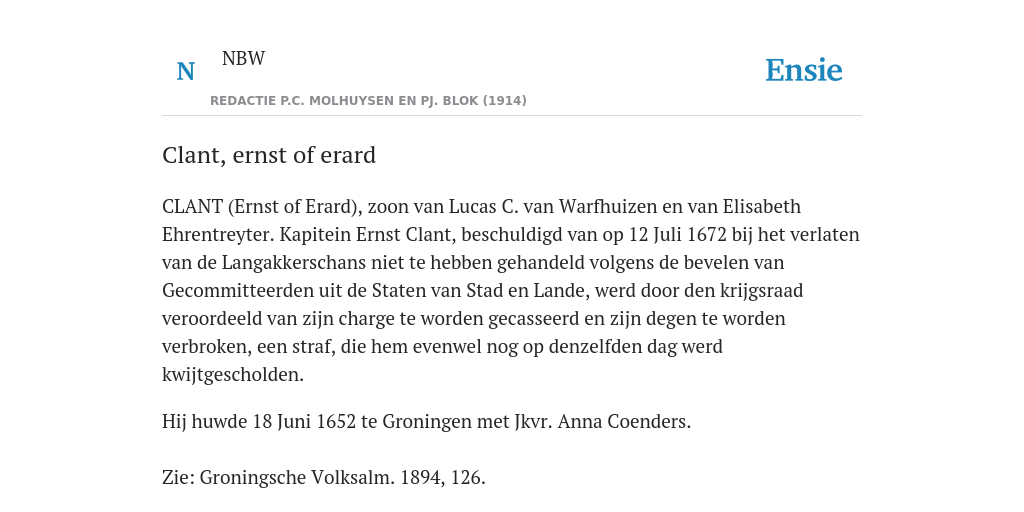 N NBW

Ensie

REDACTIE P.C. MOLHUYSEN EN PJ. BLOK (1914)

Clant, ernst of erard

CLANT (Ernst of Erard), zoon van Lucas C. van Warfhuizen en van Elisabeth Ehrentreyter. Kapitein Ernst Clant, beschuldigd van op 12 Juli 1672 bij het verlaten van de Langakkerschans niet te hebben gehandeld volgens de bevelen van Gecommitteerden uit de Staten van Stad en Lande, werd door den krijgsraad veroordeeld van zijn charge te worden gecasseerd en zijn degen te worden verbroken, een straf, die hem evenwel nog op denzelfden dag werd kwijtgescholden.

Hij huwde 18 Juni 1652 te Groningen met Jkvr. Anna Coenders.

Zie: Groningsche Volksalm. 1894, 126.